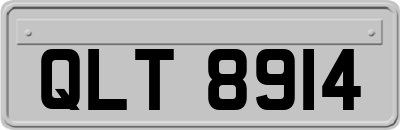 QLT 8914